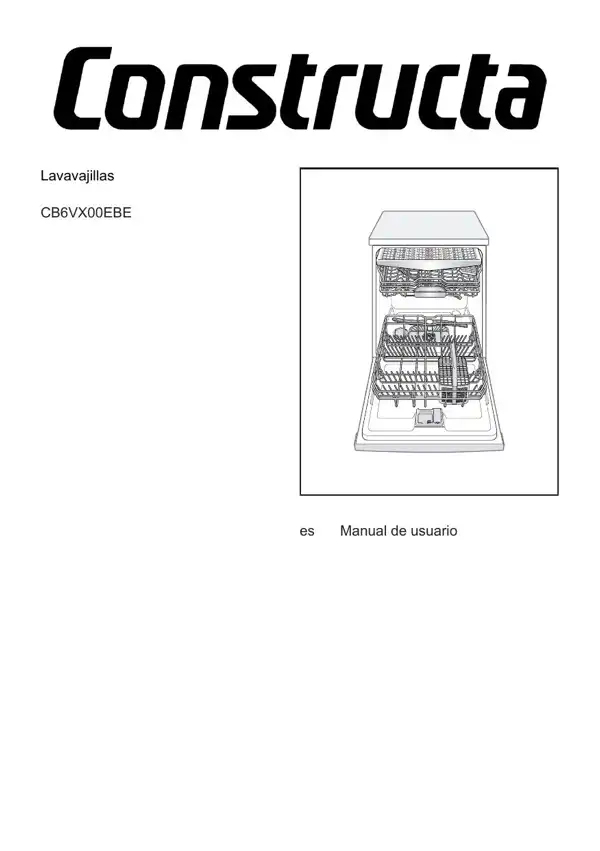 Constructa

Lavavajillas

CB6VX00EBE

es Manual de usuario